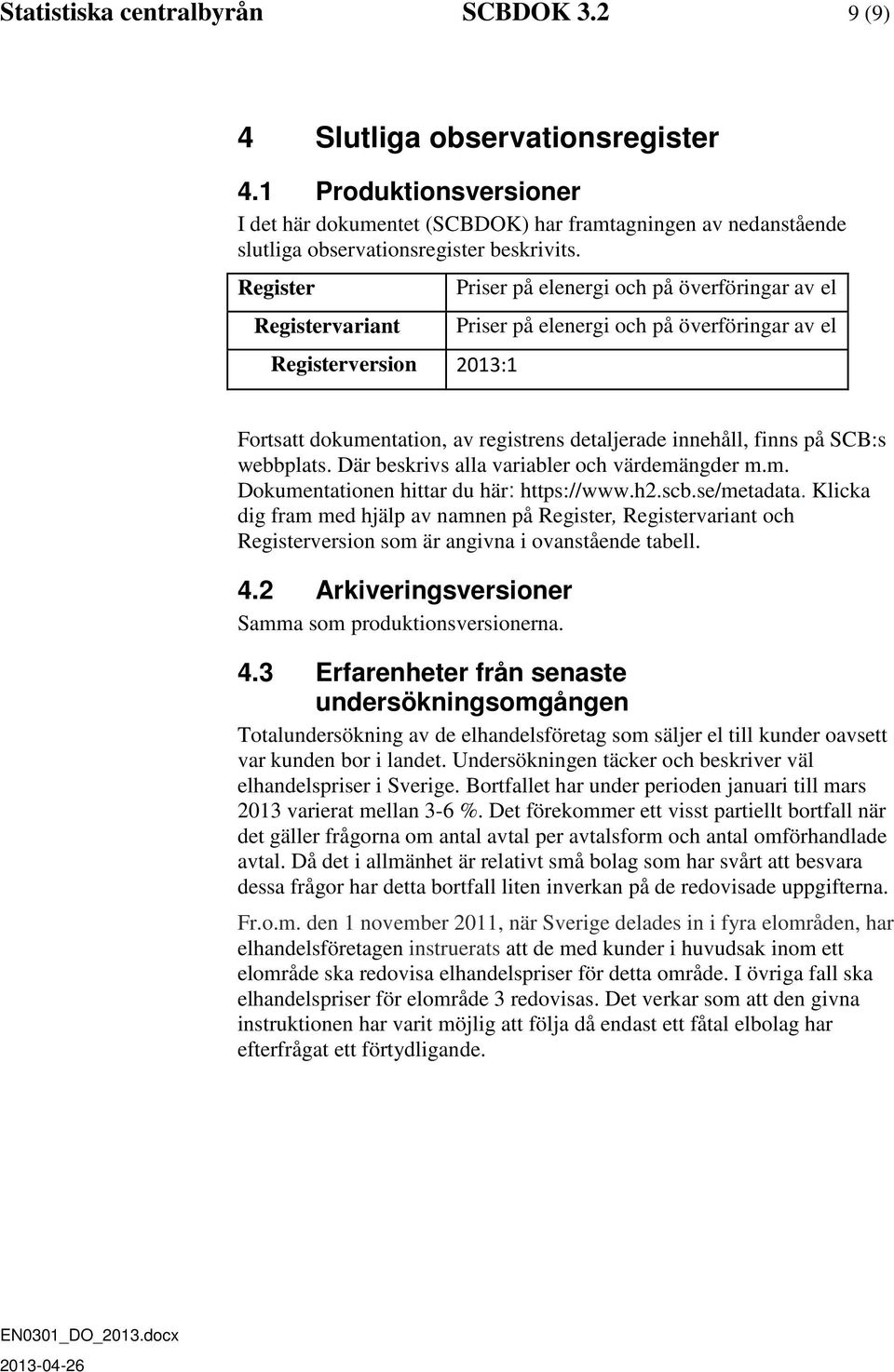 Statistiska centralbyrån SCBDOK 3.2 9 (9)

4 Slutliga observationsregister

4.1 Produktionsversioner

I det här dokumentet (SCBDOK) har framtagningen av nedanstående slutliga observationsregister beskrivits.

| Register | Priser på elenergi och på överföringar av el |
|---|---|
| Registervariant | Priser på elenergi och på överföringar av el |
| Registerversion | 2013:1 |

Fortsatt dokumentation, av registrens detaljerade innehåll, finns på SCB:s webbplats. Där beskrivs alla variabler och värdemängder m.m. Dokumentationen hittar du här: https://www.h2.scb.se/metadata. Klicka dig fram med hjälp av namnen på Register, Registervariant och Registerversion som är angivna i ovanstående tabell.

4.2 Arkiveringsversioner

Samma som produktionsversionerna.

4.3 Erfarenheter från senaste undersökningsomgången

Totalundersökning av de elhandelsföretag som säljer el till kunder oavsett var kunden bor i landet. Undersökningen täcker och beskriver väl elhandelspriser i Sverige. Bortfallet har under perioden januari till mars 2013 varierat mellan 3-6 %. Det förekommer ett visst partiellt bortfall när det gäller frågorna om antal avtal per avtalsform och antal omförhandlade avtal. Då det i allmänhet är relativt små bolag som har svårt att besvara dessa frågor har detta bortfall liten inverkan på de redovisade uppgifterna.

Fr.o.m. den 1 november 2011, när Sverige delades in i fyra elområden, har elhandelsföretagen instruerats att de med kunder i huvudsak inom ett elområde ska redovisa elhandelspriser för detta område. I övriga fall ska elhandelspriser för elområde 3 redovisas. Det verkar som att den givna instruktionen har varit möjlig att följa då endast ett fåtal elbolag har efterfrågat ett förtydligande.

EN0301_DO_2013.docx
2013-04-26